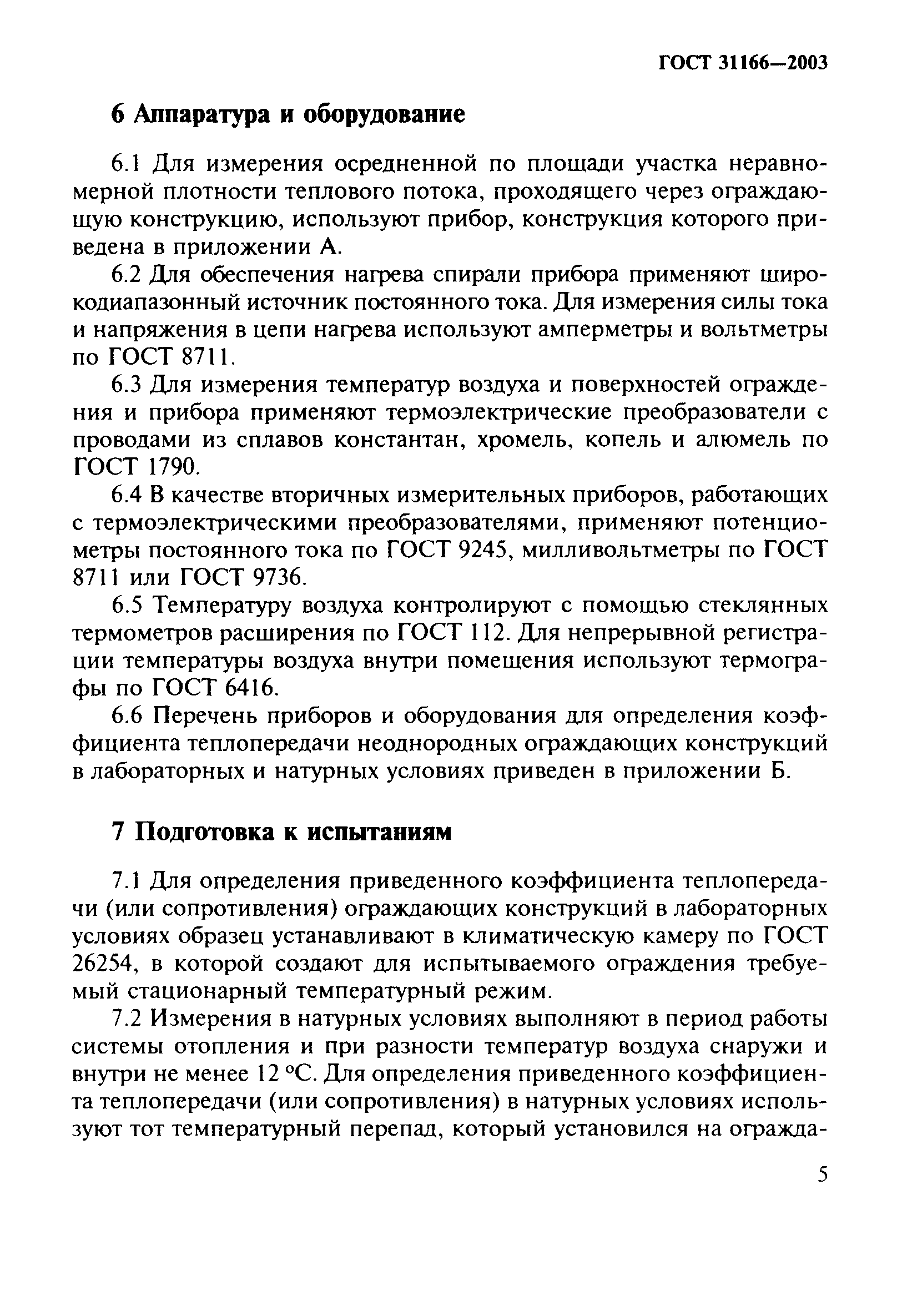 ГОСТ 31166—2003

6 Аппаратура и оборудование

6.1 Для измерения осредненной по площади участка неравномерной плотности теплового потока, проходящего через ограждающую конструкцию, используют прибор, конструкция которого приведена в приложении А.

6.2 Для обеспечения нагрева спирали прибора применяют широкодиапазонный источник постоянного тока. Для измерения силы тока и напряжения в цепи нагрева используют амперметры и вольтметры по ГОСТ 8711.

6.3 Для измерения температур воздуха и поверхностей ограждения и прибора применяют термоэлектрические преобразователи с проводами из сплавов константан, хромель, копель и алюмель по ГОСТ 1790.

6.4 В качестве вторичных измерительных приборов, работающих с термоэлектрическими преобразователями, применяют потенциометры постоянного тока по ГОСТ 9245, милливольтметры по ГОСТ 8711 или ГОСТ 9736.

6.5 Температуру воздуха контролируют с помощью стеклянных термометров расширения по ГОСТ 112. Для непрерывной регистрации температуры воздуха внутри помещения используют термографы по ГОСТ 6416.

6.6 Перечень приборов и оборудования для определения коэффициента теплопередачи неоднородных ограждающих конструкций в лабораторных и натурных условиях приведен в приложении Б.

7 Подготовка к испытаниям

7.1 Для определения приведенного коэффициента теплопередачи (или сопротивления) ограждающих конструкций в лабораторных условиях образец устанавливают в климатическую камеру по ГОСТ 26254, в которой создают для испытываемого ограждения требуемый стационарный температурный режим.

7.2 Измерения в натурных условиях выполняют в период работы системы отопления и при разности температур воздуха снаружи и внутри не менее 12 °С. Для определения приведенного коэффициента теплопередачи (или сопротивления) в натурных условиях используют тот температурный перепад, который установился на огражда-

5